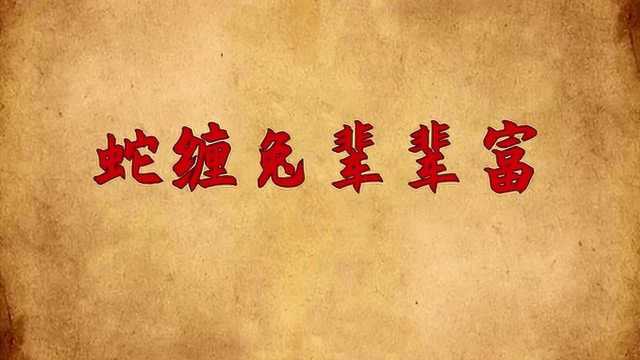 蛇缠兔辈辈富